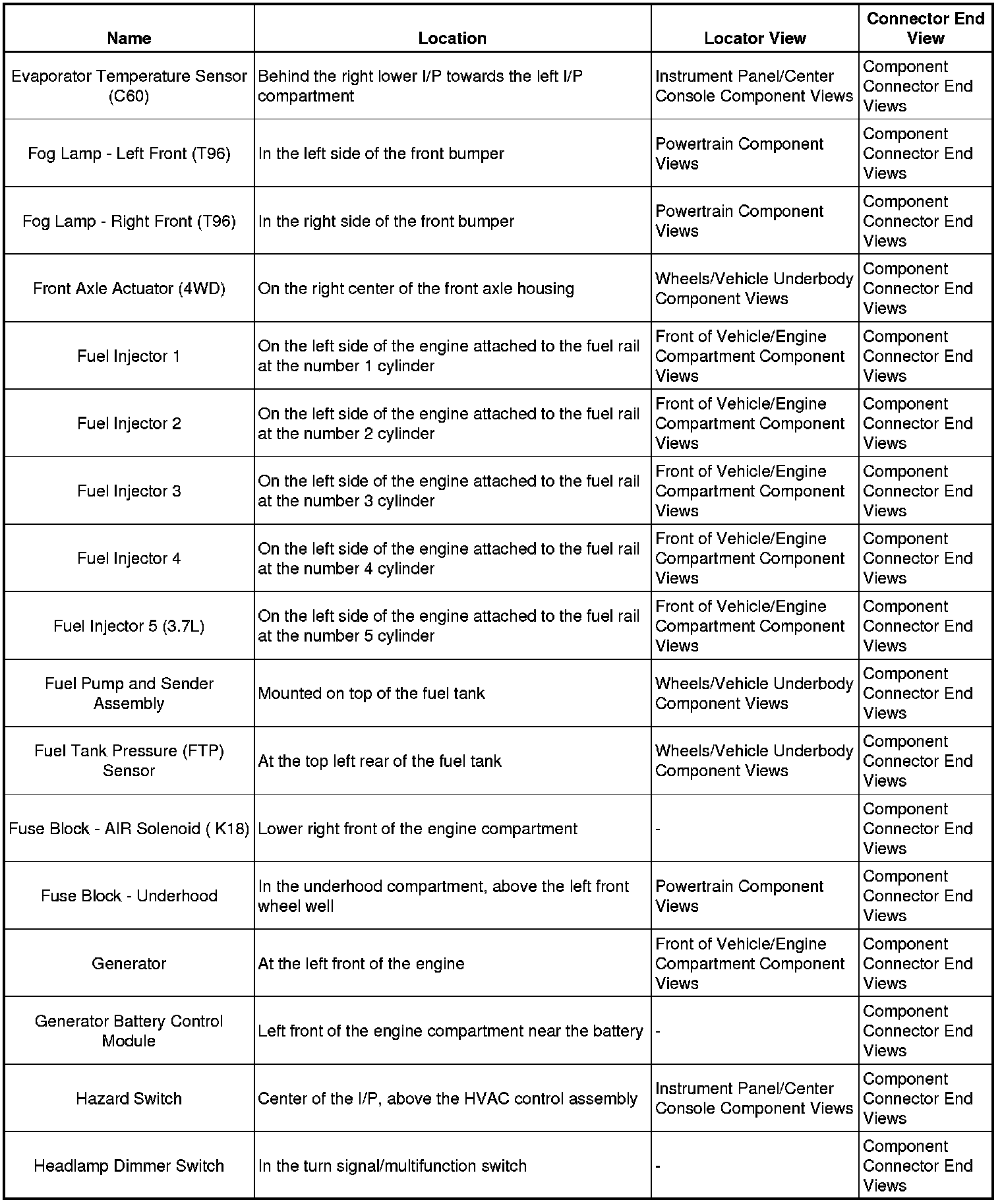 | Name | Location | Locator View | Connector End View |
|---|---|---|---|
| Evaporator Temperature Sensor (C60) | Behind the right lower I/P towards the left I/P compartment | Instrument Panel/Center Console Component Views | Component Connector End Views |
| Fog Lamp - Left Front (T96) | In the left side of the front bumper | Powertrain Component Views | Component Connector End Views |
| Fog Lamp - Right Front (T96) | In the right side of the front bumper | Powertrain Component Views | Component Connector End Views |
| Front Axle Actuator (4WD) | On the right center of the front axle housing | Wheels/Vehicle Underbody Component Views | Component Connector End Views |
| Fuel Injector 1 | On the left side of the engine attached to the fuel rail at the number 1 cylinder | Front of Vehicle/Engine Compartment Component Views | Component Connector End Views |
| Fuel Injector 2 | On the left side of the engine attached to the fuel rail at the number 2 cylinder | Front of Vehicle/Engine Compartment Component Views | Component Connector End Views |
| Fuel Injector 3 | On the left side of the engine attached to the fuel rail at the number 3 cylinder | Front of Vehicle/Engine Compartment Component Views | Component Connector End Views |
| Fuel Injector 4 | On the left side of the engine attached to the fuel rail at the number 4 cylinder | Front of Vehicle/Engine Compartment Component Views | Component Connector End Views |
| Fuel Injector 5 (3.7L) | On the left side of the engine attached to the fuel rail at the number 5 cylinder | Front of Vehicle/Engine Compartment Component Views | Component Connector End Views |
| Fuel Pump and Sender Assembly | Mounted on top of the fuel tank | Wheels/Vehicle Underbody Component Views | Component Connector End Views |
| Fuel Tank Pressure (FTP) Sensor | At the top left rear of the fuel tank | Wheels/Vehicle Underbody Component Views | Component Connector End Views |
| Fuse Block - AIR Solenoid ( K18) | Lower right front of the engine compartment | - | Component Connector End Views |
| Fuse Block - Underhood | In the underhood compartment, above the left front wheel well | Powertrain Component Views | Component Connector End Views |
| Generator | At the left front of the engine | Front of Vehicle/Engine Compartment Component Views | Component Connector End Views |
| Generator Battery Control Module | Left front of the engine compartment near the battery | - | Component Connector End Views |
| Hazard Switch | Center of the I/P, above the HVAC control assembly | Instrument Panel/Center Console Component Views | Component Connector End Views |
| Headlamp Dimmer Switch | In the turn signal/multifunction switch | - | Component Connector End Views |